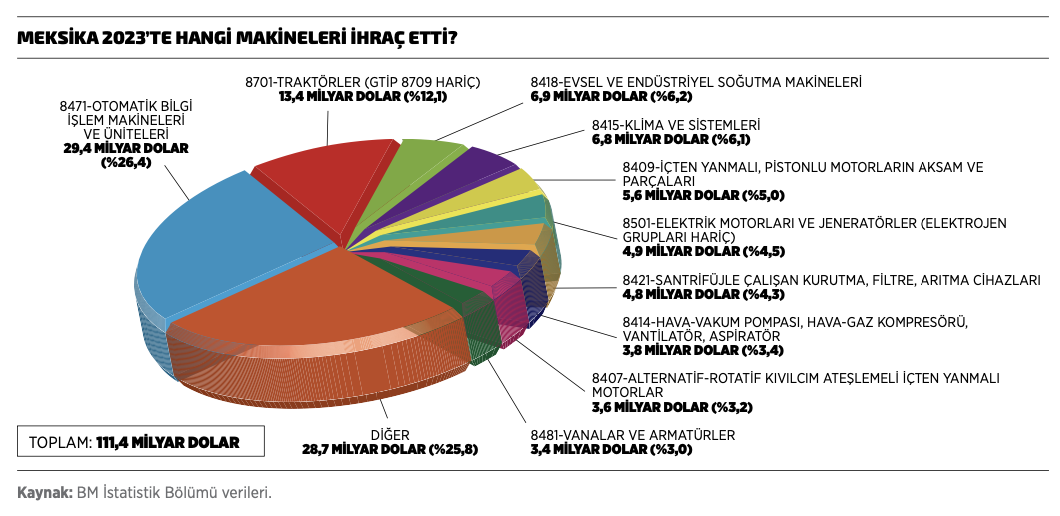 MEKSİKA 2023'TE HANGİ MAKİNELERİ İHRAÇ ETTİ?

8471-OTOMATİK BİLGİ İŞLEM MAKİNELERİ VE ÜNİTELERİ
29,4 MİLYAR DOLAR (%26,4)

8701-TRAKTÖRLER (GTİP 8709 HARİÇ)
13,4 MİLYAR DOLAR (%12,1)

8418-EVSEL VE ENDÜSTRİYEL SOĞUTMA MAKİNELERİ
6,9 MİLYAR DOLAR (%6,2)

8415-KLİMA VE SİSTEMLERİ
6,8 MİLYAR DOLAR (%6,1)

8409-İÇTEN YANMALI, PİSTONLU MOTORLARIN AKSAM VE PARÇALARI
5,6 MİLYAR DOLAR (%5,0)

8501-ELEKTRİK MOTORLARI VE JENERATÖRLER (ELEKTROJEN GRUPLARI HARİÇ)
4,9 MİLYAR DOLAR (%4,5)

8421-SANTRİFÜJLE ÇALIŞAN KURUTMA, FİLTRE, ARITMA CİHAZLARI
4,8 MİLYAR DOLAR (%4,3)

8414-HAVA-VAKUM POMPASI, HAVA-GAZ KOMPRESÖRÜ, VANTİLATÖR, ASPİRATÖR
3,8 MİLYAR DOLAR (%3,4)

8407-ALTERNATİF-ROTATİF KIVILCIM ATEŞLEMELİ İÇTEN YANMALI MOTORLAR
3,6 MİLYAR DOLAR (%3,2)

8481-VANALAR VE ARMATÜRLER
3,4 MİLYAR DOLAR (%3,0)

DİĞER
28,7 MİLYAR DOLAR (%25,8)

TOPLAM: 111,4 MİLYAR DOLAR

Kaynak: BM İstatistik Bölümü verileri.